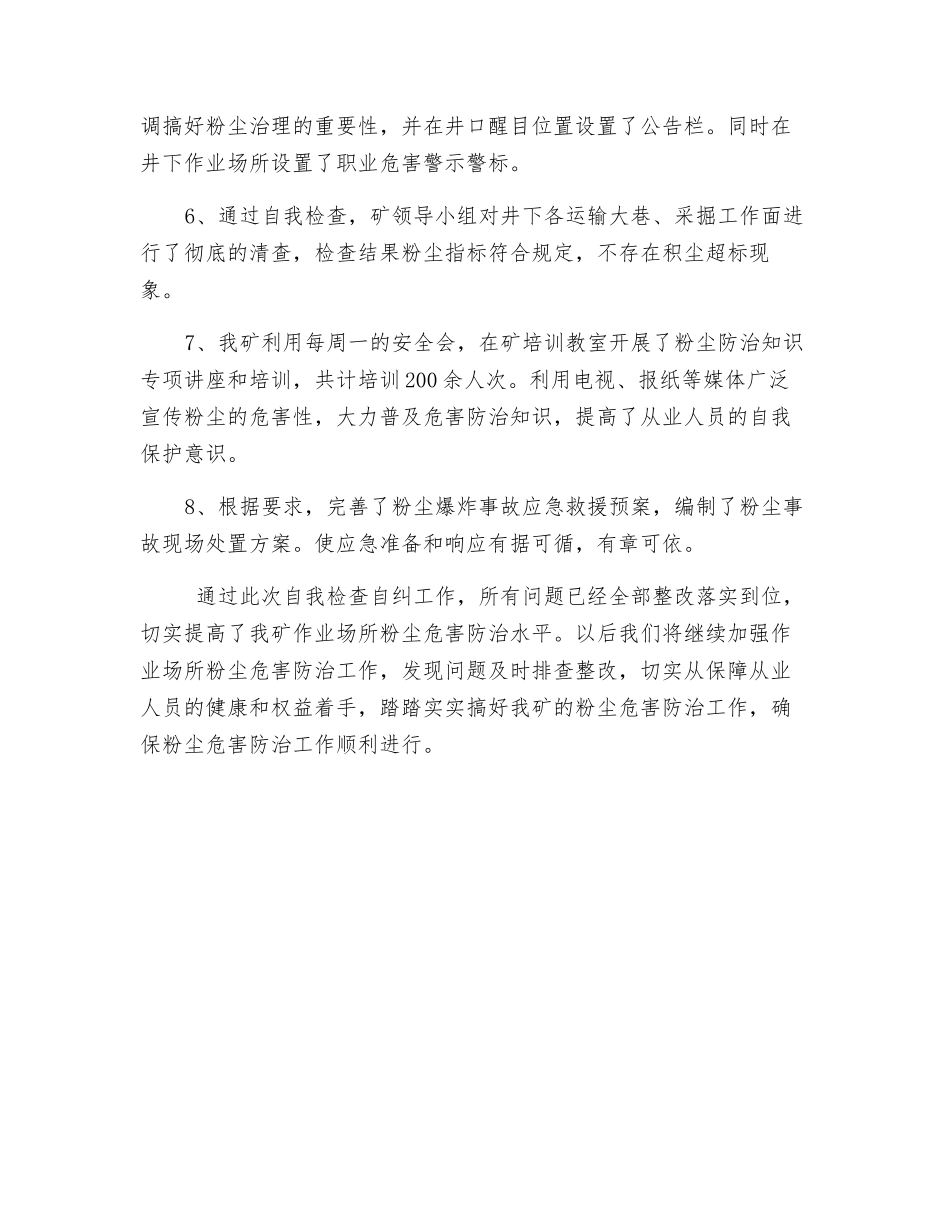 调搞好粉尘治理的重要性，并在井口醒目位置设置了公告栏。同时在井下作业场所设置了职业危害警示警标。

6、通过自我检查，矿领导小组对井下各运输大巷、采掘工作面进行了彻底的清查，检查结果粉尘指标符合规定，不存在积尘超标现象。

7、我矿利用每周一的安全会，在矿培训教室开展了粉尘防治知识专项讲座和培训，共计培训200余人次。利用电视、报纸等媒体广泛宣传粉尘的危害性，大力普及危害防治知识，提高了从业人员的自我保护意识。

8、根据要求，完善了粉尘爆炸事故应急救援预案，编制了粉尘事故现场处置方案。使应急准备和响应有据可循，有章可依。

通过此次自我检查自纠工作，所有问题已经全部整改落实到位，切实提高了我矿作业场所粉尘危害防治水平。以后我们将继续加强作业场所粉尘危害防治工作，发现问题及时排查整改，切实从保障从业人员的健康和权益着手，踏踏实实搞好我矿的粉尘危害防治工作，确保粉尘危害防治工作顺利进行。